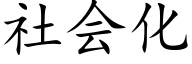 社会化